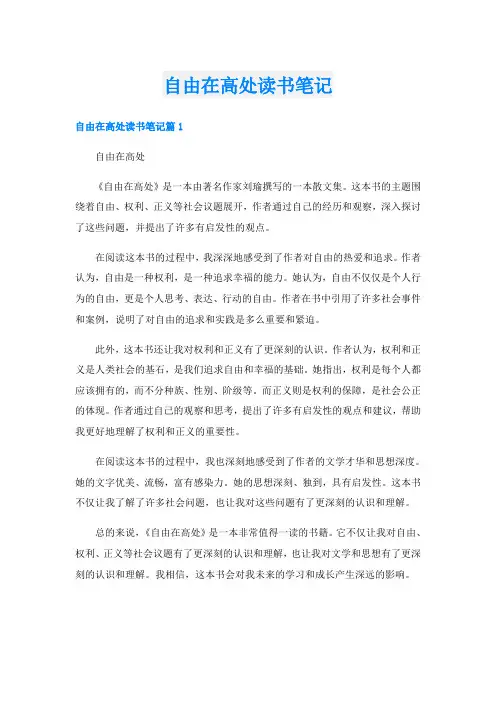 自由在高处读书笔记

自由在高处读书笔记篇 1

自由在高处

《自由在高处》是一本由著名作家刘瑜撰写的一本散文集。这本书的主题围绕着自由、权利、正义等社会议题展开，作者通过自己的经历和观察，深入探讨了这些问题，并提出了许多有启发性的观点。

在阅读这本书的过程中，我深深地感受到了作者对自由的热爱和追求。作者认为，自由是一种权利，是一种追求幸福的能力。她认为，自由不仅仅是个人行为的自由，更是个人思考、表达、行动的自由。作者在书中引用了许多社会事件和案例，说明了对自由的追求和实践是多么重要和紧迫。

此外，这本书还让我对权利和正义有了更深刻的认识。作者认为，权利和正义是人类社会的基石，是我们追求自由和幸福的基础。她指出，权利是每个人都应该拥有的，而不分种族、性别、阶级等。而正义则是权利的保障，是社会公正的体现。作者通过自己的观察和思考，提出了许多有启发性的观点和建议，帮助我更好地理解了权利和正义的重要性。

在阅读这本书的过程中，我也深刻地感受到了作者的文学才华和思想深度。她的文字优美、流畅，富有感染力。她的思想深刻、独到，具有启发性。这本书不仅让我了解了许多社会问题，也让我对这些问题有了更深刻的认识和理解。

总的来说，《自由在高处》是一本非常值得一读的书籍。它不仅让我对自由、权利、正义等社会议题有了更深刻的认识和理解，也让我对文学和思想有了更深刻的认识和理解。我相信，这本书会对我未来的学习和成长产生深远的影响。